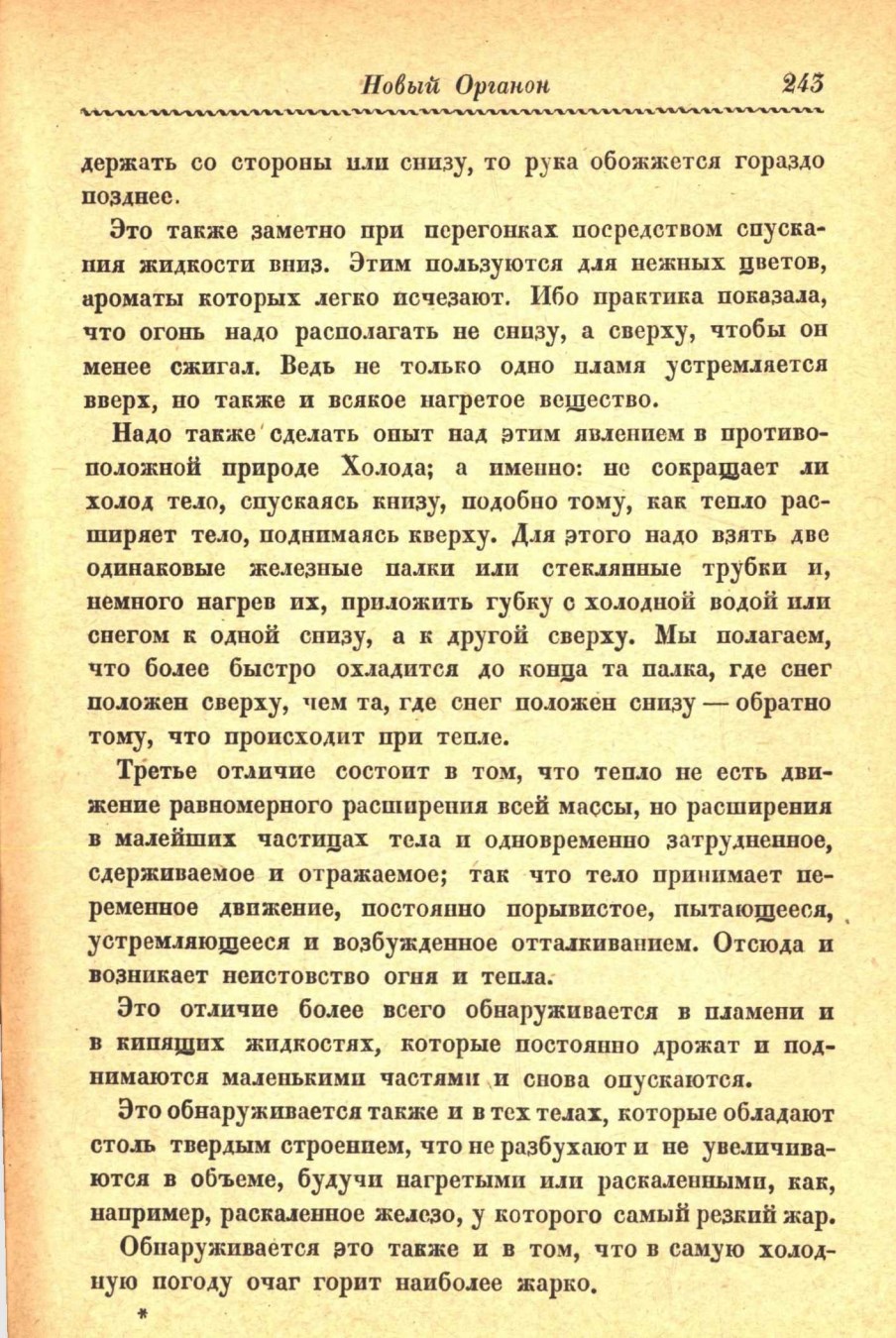 Новый Органон 243

держать со стороны или снизу, то рука обожжется гораздо позднее.

Это также заметно при перегонках посредством спускания жидкости вниз. Этим пользуются для нежных цветов, ароматы которых легко исчезают. Ибо практика показала, что огонь надо располагать не снизу, а сверху, чтобы он менее сжигал. Ведь не только одно пламя устремляется вверх, но также и всякое нагретое вещество.

Надо также сделать опыт над этим явлением в противоположной природе Холода; а именно: не сокращает ли холод тело, спускаясь книзу, подобно тому, как тепло расширяет тело, поднимаясь кверху. Для этого надо взять две одинаковые железные палки или стеклянные трубки и, немного нагрев их, приложить губку с холодной водой или снегом к одной снизу, а к другой сверху. Мы полагаем, что более быстро охладится до конца та палка, где снег положен сверху, чем та, где снег положен снизу — обратно тому, что происходит при тепле.

Третье отличие состоит в том, что тепло не есть движение равномерного расширения всей массы, но расширения в малейших частицах тела и одновременно затрудненное, сдерживаемое и отражаемое; так что тело принимает переменное движение, постоянно порывистое, пытающееся, устремляющееся и возбужденное отталкиванием. Отсюда и возникает неистовство огня и тепла.

Это отличие более всего обнаруживается в пламени и в кипящих жидкостях, которые постоянно дрожат и поднимаются маленькими частями и снова опускаются.

Это обнаруживается также и в тех телах, которые обладают столь твердым строением, что не разбухают и не увеличиваются в объеме, будучи нагретыми или раскаленными, как, например, раскаленное железо, у которого самый резкий жар.

Обнаруживается это также и в том, что в самую холодную погоду очаг горит наиболее жарко.

*